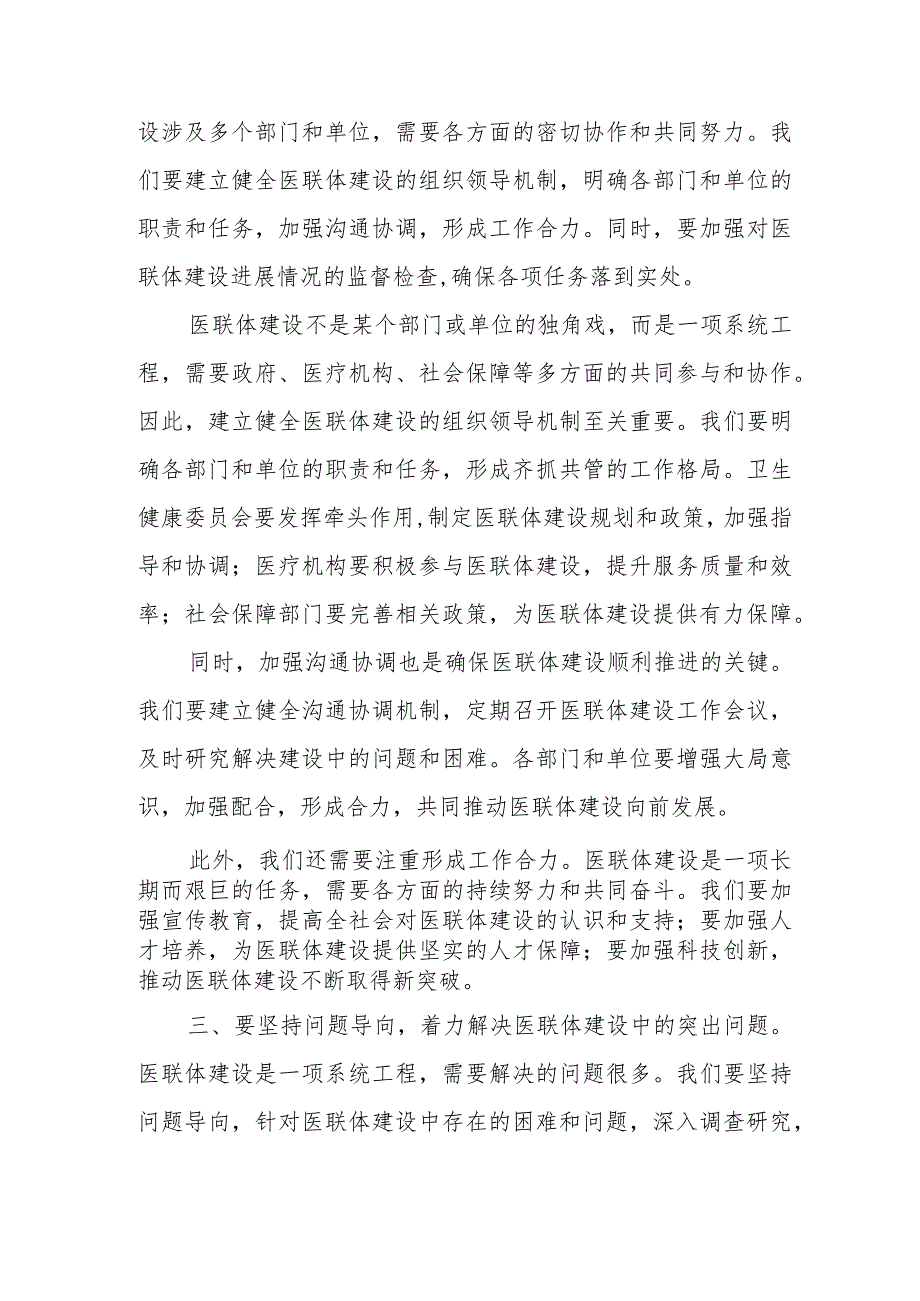 设涉及多个部门和单位，需要各方面的密切协作和共同努力。我们要建立健全医联体建设的组织领导机制，明确各部门和单位的职责和任务，加强沟通协调，形成工作合力。同时，要加强对医联体建设进展情况的监督检查,确保各项任务落到实处。

医联体建设不是某个部门或单位的独角戏，而是一项系统工程，需要政府、医疗机构、社会保障等多方面的共同参与和协作。因此，建立健全医联体建设的组织领导机制至关重要。我们要明确各部门和单位的职责和任务，形成齐抓共管的工作格局。卫生健康委员会要发挥牵头作用,制定医联体建设规划和政策，加强指导和协调；医疗机构要积极参与医联体建设，提升服务质量和效率；社会保障部门要完善相关政策，为医联体建设提供有力保障。

同时，加强沟通协调也是确保医联体建设顺利推进的关键。我们要建立健全沟通协调机制，定期召开医联体建设工作会议，及时研究解决建设中的问题和困难。各部门和单位要增强大局意识，加强配合，形成合力，共同推动医联体建设向前发展。

此外，我们还需要注重形成工作合力。医联体建设是一项长期而艰巨的任务，需要各方面的持续努力和共同奋斗。我们要加强宣传教育，提高全社会对医联体建设的认识和支持；要加强人才培养，为医联体建设提供坚实的人才保障；要加强科技创新，推动医联体建设不断取得新突破。

三、要坚持问题导向，着力解决医联体建设中的突出问题。医联体建设是一项系统工程，需要解决的问题很多。我们要坚持问题导向，针对医联体建设中存在的困难和问题，深入调查研究，